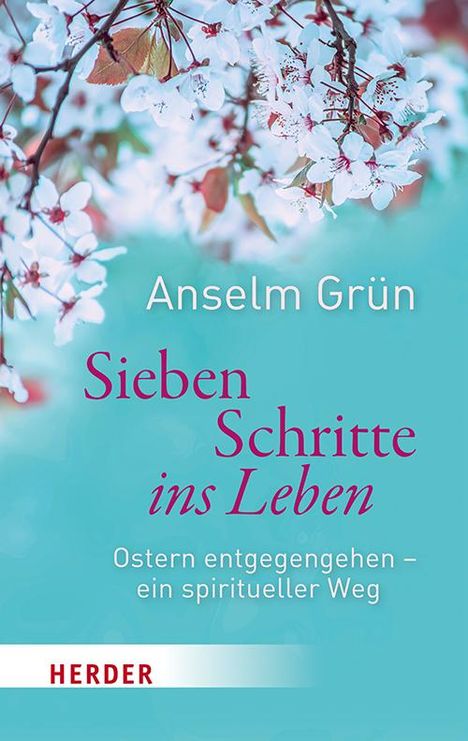 Anselm Grün

Sieben Schritte ins Leben

Ostern entgegengehen – ein spiritueller Weg

HERDER